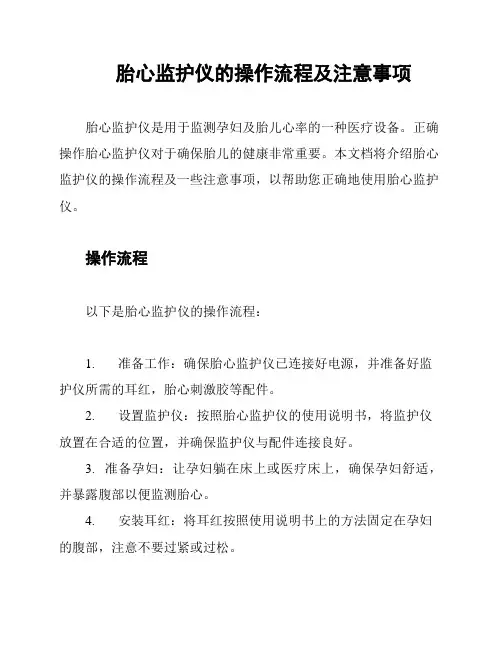 胎心监护仪的操作流程及注意事项

胎心监护仪是用于监测孕妇及胎儿心率的一种医疗设备。正确操作胎心监护仪对于确保胎儿的健康非常重要。本文档将介绍胎心监护仪的操作流程及一些注意事项，以帮助您正确地使用胎心监护仪。

操作流程

以下是胎心监护仪的操作流程：

1. 准备工作：确保胎心监护仪已连接好电源，并准备好监护仪所需的耳红，胎心刺激胶等配件。

2. 设置监护仪：按照胎心监护仪的使用说明书，将监护仪放置在合适的位置，并确保监护仪与配件连接良好。

3. 准备孕妇：让孕妇躺在床上或医疗床上，确保孕妇舒适，并暴露腹部以便监测胎心。

4. 安装耳红：将耳红按照使用说明书上的方法固定在孕妇的腹部，注意不要过紧或过松。